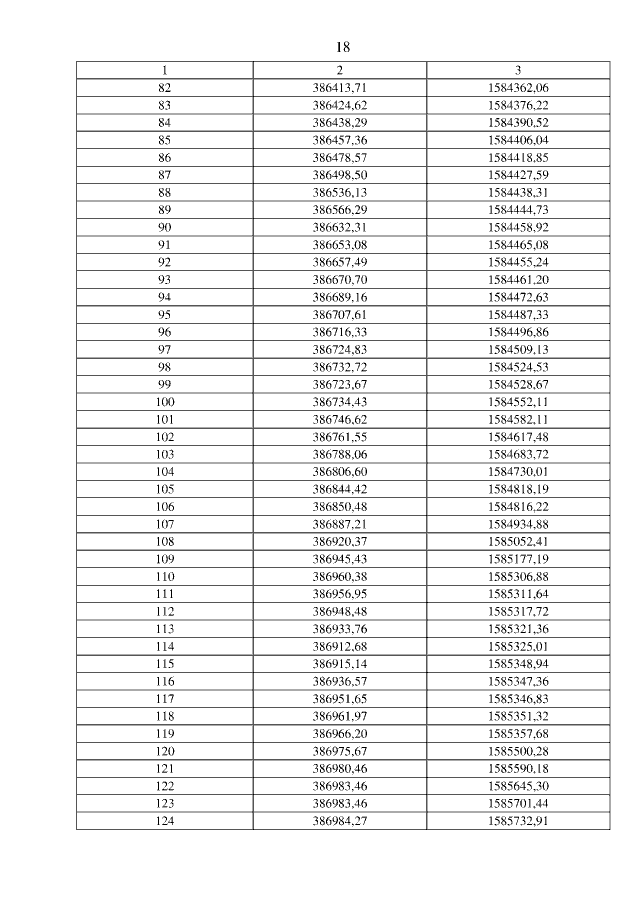 18

| 1 | 2 | 3 |
|---|---|---|
| 82 | 386413,71 | 1584362,06 |
| 83 | 386424,62 | 1584376,22 |
| 84 | 386438,29 | 1584390,52 |
| 85 | 386457,36 | 1584406,04 |
| 86 | 386478,57 | 1584418,85 |
| 87 | 386498,50 | 1584427,59 |
| 88 | 386536,13 | 1584438,31 |
| 89 | 386566,29 | 1584444,73 |
| 90 | 386632,31 | 1584458,92 |
| 91 | 386653,08 | 1584465,08 |
| 92 | 386657,49 | 1584455,24 |
| 93 | 386670,70 | 1584461,20 |
| 94 | 386689,16 | 1584472,63 |
| 95 | 386707,61 | 1584487,33 |
| 96 | 386716,33 | 1584496,86 |
| 97 | 386724,83 | 1584509,13 |
| 98 | 386732,72 | 1584524,53 |
| 99 | 386723,67 | 1584528,67 |
| 100 | 386734,43 | 1584552,11 |
| 101 | 386746,62 | 1584582,11 |
| 102 | 386761,55 | 1584617,48 |
| 103 | 386788,06 | 1584683,72 |
| 104 | 386806,60 | 1584730,01 |
| 105 | 386844,42 | 1584818,19 |
| 106 | 386850,48 | 1584816,22 |
| 107 | 386887,21 | 1584934,88 |
| 108 | 386920,37 | 1585052,41 |
| 109 | 386945,43 | 1585177,19 |
| 110 | 386960,38 | 1585306,88 |
| 111 | 386956,95 | 1585311,64 |
| 112 | 386948,48 | 1585317,72 |
| 113 | 386933,76 | 1585321,36 |
| 114 | 386912,68 | 1585325,01 |
| 115 | 386915,14 | 1585348,94 |
| 116 | 386936,57 | 1585347,36 |
| 117 | 386951,65 | 1585346,83 |
| 118 | 386961,97 | 1585351,32 |
| 119 | 386966,20 | 1585357,68 |
| 120 | 386975,67 | 1585500,28 |
| 121 | 386980,46 | 1585590,18 |
| 122 | 386983,46 | 1585645,30 |
| 123 | 386983,46 | 1585701,44 |
| 124 | 386984,27 | 1585732,91 |